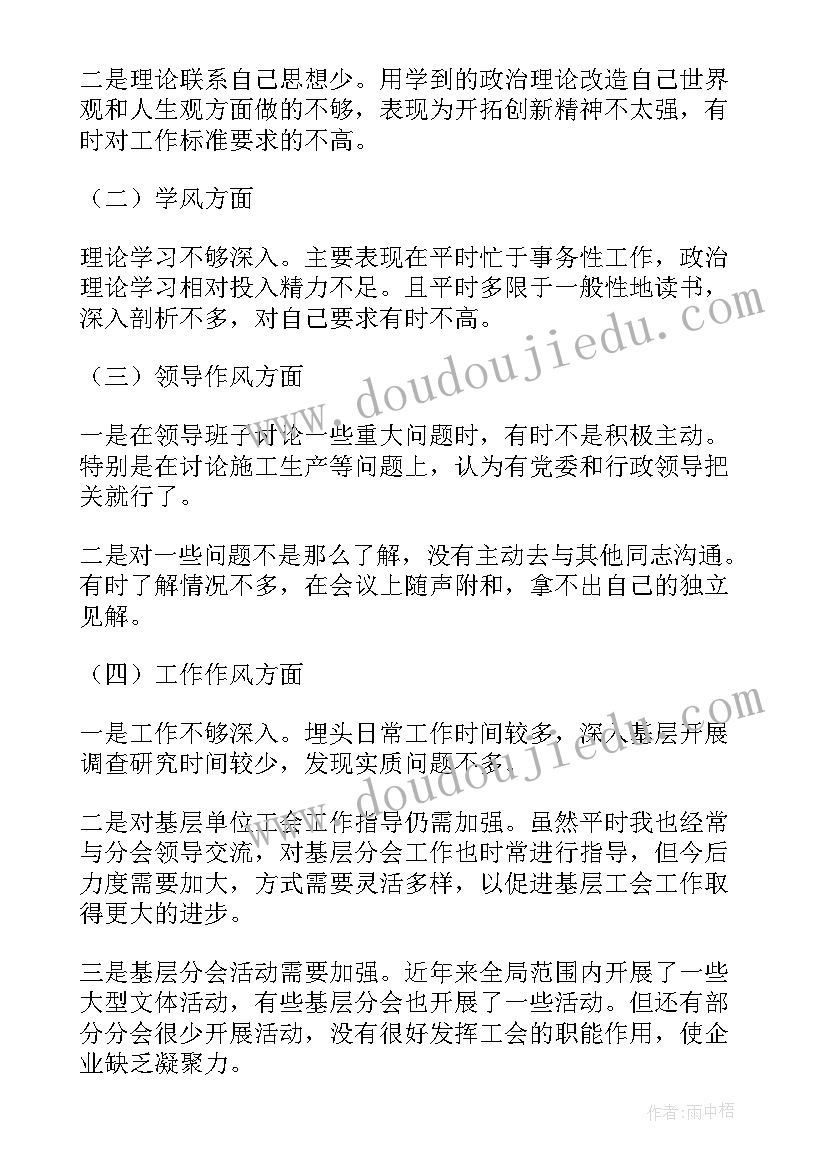 二是理论联系自己思想少。用学到的政治理论改造自己世界观和人生观方面做的不够，表现为开拓创新精神不太强，有时对工作标准要求的不高。

（二）学风方面

理论学习不够深入。主要表现在平时忙于事务性工作，政治理论学习相对投入精力不足。且平时多限于一般性地读书，深入剖析不多，对自己要求有时不高。

（三）领导作风方面

一是在领导班子讨论一些重大问题时，有时不是积极主动。特别是在讨论施工生产等问题上，认为有党委和行政领导把关就行了。

二是对一些问题不是那么了解，没有主动去与其他同志沟通。有时了解情况不多，在会议上随声附和，拿不出自己的独立见解。

（四）工作作风方面

一是工作不够深入。埋头日常工作时间较多，深入基层开展调查研究时间较少，发现实质问题不多。

二是对基层单位工会工作指导仍需加强。虽然平时我也经常与分会领导交流，对基层分会工作也时常进行指导，但今后力度需要加大，方式需要灵活多样，以促进基层工会工作取得更大的进步。

三是基层分会活动需要加强。近年来全局范围内开展了一些大型文体活动，有些基层分会也开展了一些活动。但还有部分分会很少开展活动，没有很好发挥工会的职能作用，使企业缺乏凝聚力。

www.doudoujiedu.com

www.doudoujiedu.com

作者：雨中梧